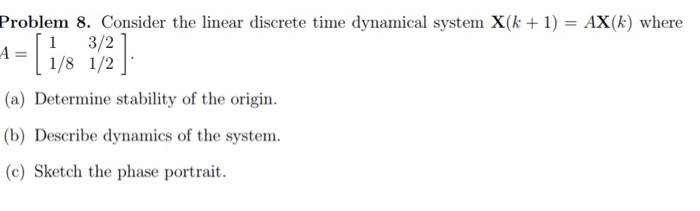 Problem 8. Consider the linear discrete time dynamical system $\mathbf{X}(k+1) = A\mathbf{X}(k)$ where $A = \begin{bmatrix} 1 & 3/2 \\ 1/8 & 1/2 \end{bmatrix}$.

(a) Determine stability of the origin.

(b) Describe dynamics of the system.

(c) Sketch the phase portrait.